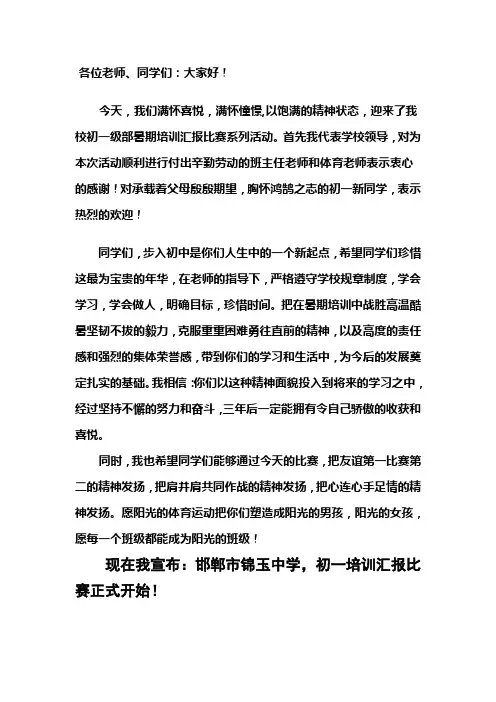 各位老师、同学们：大家好！

今天，我们满怀喜悦，满怀憧憬，以饱满的精神状态，迎来了我校初一级部暑期培训汇报比赛系列活动。首先我代表学校领导，对为本次活动顺利进行付出辛勤劳动的班主任老师和体育老师表示衷心的感谢！对承载着父母殷殷期望，胸怀鸿鹄之志的初一新同学，表示热烈的欢迎！

同学们，步入初中是你们人生中的一个新起点，希望同学们珍惜这最为宝贵的年华，在老师的指导下，严格遵守学校规章制度，学会学习，学会做人，明确目标，珍惜时间。把在暑期培训中战胜高温酷暑坚韧不拔的毅力，克服重重困难勇往直前的精神，以及高度的责任感和强烈的集体荣誉感，带到你们的学习和生活中，为今后的发展奠定扎实的基础。我相信：你们以这种精神面貌投入到将来的学习之中，经过坚持不懈的努力和奋斗，三年后一定能拥有令自己骄傲的收获和喜悦。

同时，我也希望同学们能够通过今天的比赛，把友谊第一比赛第二的精神发扬，把肩并肩共同作战的精神发扬，把心连心手足情的精神发扬。愿阳光的体育运动把你们塑造成阳光的男孩，阳光的女孩，愿每一个班级都能成为阳光的班级！

现在我宣布：邯郸市锦玉中学，初一培训汇报比赛正式开始！